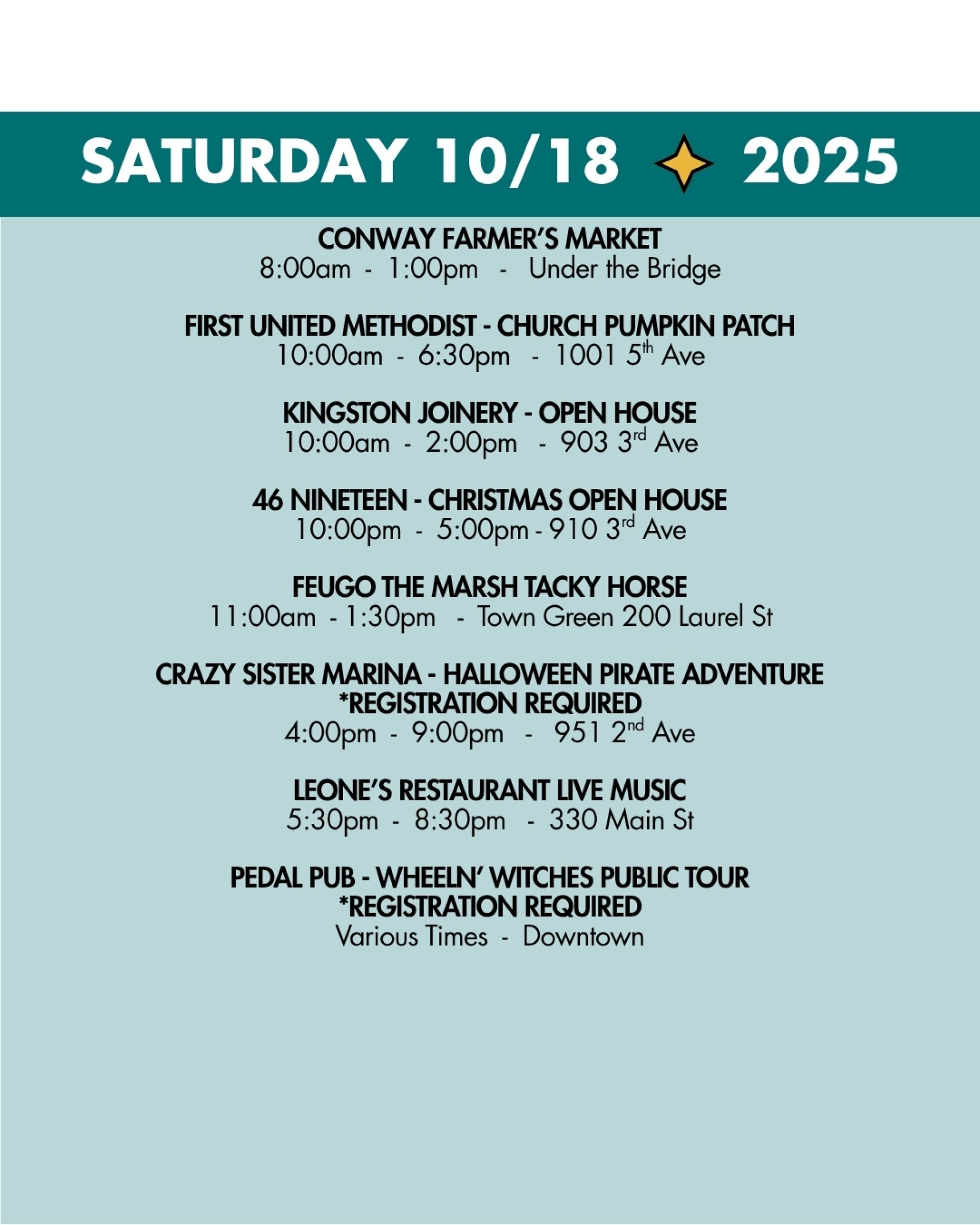 SATURDAY 10/18 2025

CONWAY FARMER'S MARKET
8:00am - 1:00pm - Under the Bridge

FIRST UNITED METHODIST - CHURCH PUMPKIN PATCH
10:00am - 6:30pm - 1001 5th Ave

KINGSTON JOINERY - OPEN HOUSE
10:00am - 2:00pm - 903 3rd Ave

46 NINETEEN - CHRISTMAS OPEN HOUSE
10:00pm - 5:00pm - 910 3rd Ave

FEUGO THE MARSH TACKY HORSE
11:00am - 1:30pm - Town Green 200 Laurel St

CRAZY SISTER MARINA - HALLOWEEN PIRATE ADVENTURE
*REGISTRATION REQUIRED
4:00pm - 9:00pm - 951 2nd Ave

LEONE'S RESTAURANT LIVE MUSIC
5:30pm - 8:30pm - 330 Main St

PEDAL PUB - WHEELN' WITCHES PUBLIC TOUR
*REGISTRATION REQUIRED
Various Times - Downtown